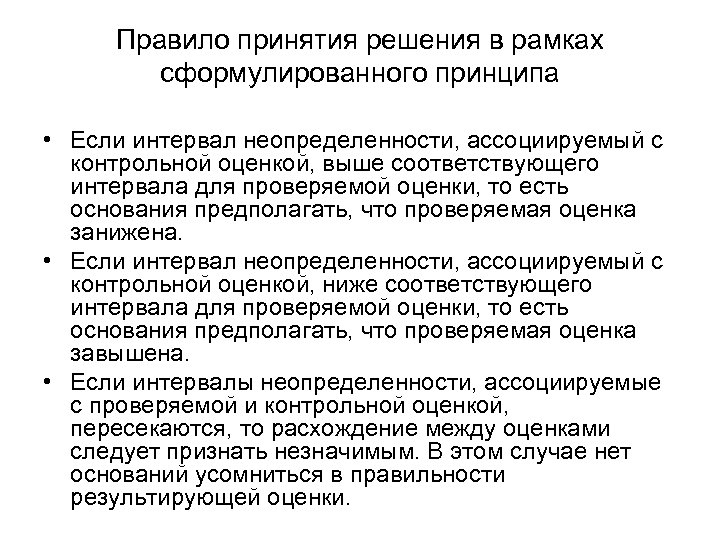 Правило принятия решения в рамках сформулированного принципа

• Если интервал неопределенности, ассоциируемый с контрольной оценкой, выше соответствующего интервала для проверяемой оценки, то есть основания предполагать, что проверяемая оценка занижена.

• Если интервал неопределенности, ассоциируемый с контрольной оценкой, ниже соответствующего интервала для проверяемой оценки, то есть основания предполагать, что проверяемая оценка завышена.

• Если интервалы неопределенности, ассоциируемые с проверяемой и контрольной оценкой, пересекаются, то расхождение между оценками следует признать незначимым. В этом случае нет оснований усомниться в правильности результирующей оценки.